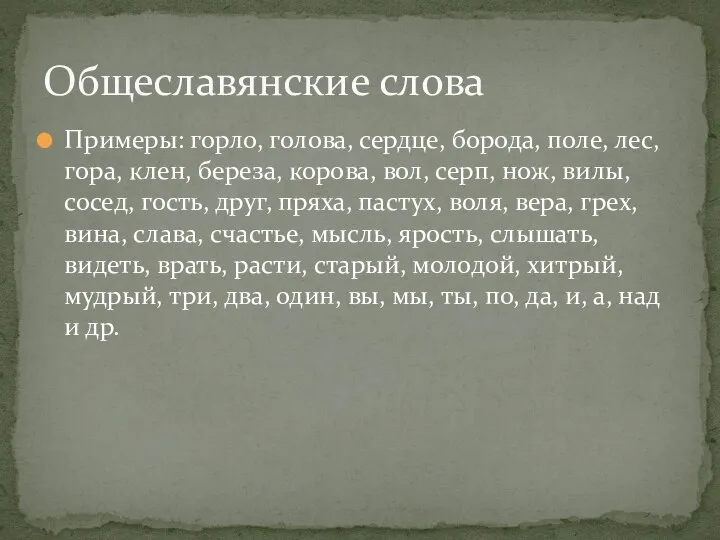 Общеславянские слова

Примеры: горло, голова, сердце, борода, поле, лес, гора, клен, береза, корова, вол, серп, нож, вилы, сосед, гость, друг, пряха, пастух, воля, вера, грех, вина, слава, счастье, мысль, ярость, слышать, видеть, врать, расти, старый, молодой, хитрый, мудрый, три, два, один, вы, мы, ты, по, да, и, а, над и др.